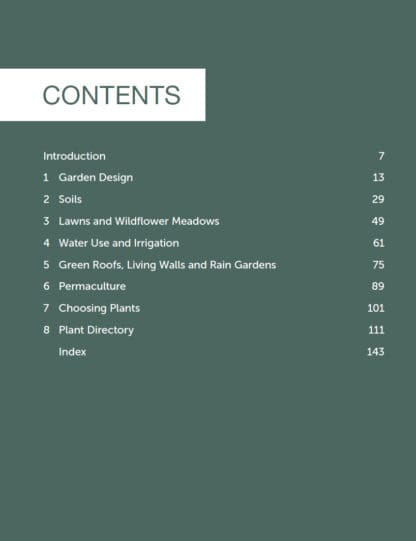 CONTENTS

Introduction 7
1 Garden Design 13
2 Soils 29
3 Lawns and Wildflower Meadows 49
4 Water Use and Irrigation 61
5 Green Roofs, Living Walls and Rain Gardens 75
6 Permaculture 89
7 Choosing Plants 101
8 Plant Directory 111
Index 143